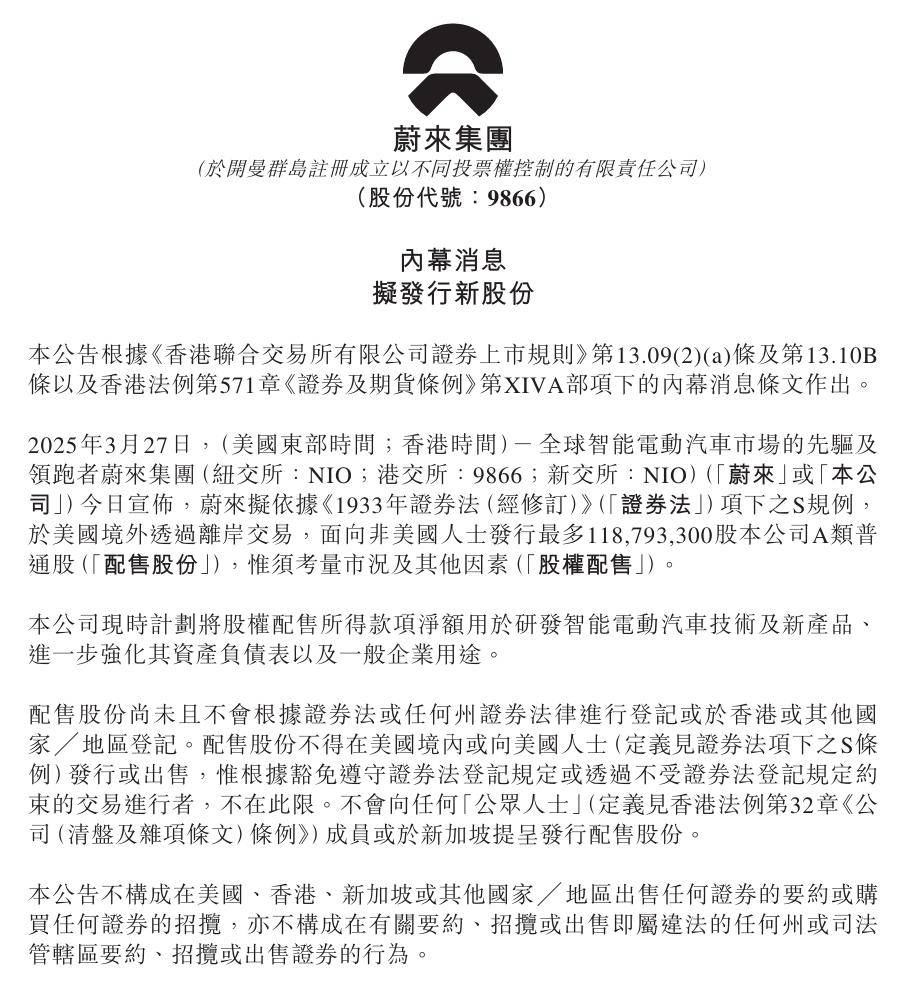 蔚來集團
(於開曼群島註冊成立以不同投票權控制的有限責任公司)
(股份代號:9866)

內幕消息
擬發行新股份

本公告根據《香港聯合交易所有限公司證券上市規則》第13.09(2)(a)條及第13.10B條以及香港法例第571章《證券及期貨條例》第XIVA部項下的內幕消息條文作出。

2025年3月27日,(美國東部時間;香港時間)－全球智能電動汽車市場的先驅及領跑者蔚來集團(紐交所:NIO;港交所:9866;新交所:NIO)(「蔚來」或「本公司」)今日宣佈,蔚來擬依據《1933年證券法(經修訂)》(「證券法」)項下之S規例,於美國境外透過離岸交易,面向非美國人士發行最多118,793,300股本公司A類普通股(「配售股份」),惟須考量市況及其他因素(「股權配售」)。

本公司現時計劃將股權配售所得款項淨額用於研發智能電動汽車技術及新產品、進一步強化其資產負債表以及一般企業用途。

配售股份尚未且不會根據證券法或任何州證券法律進行登記或於香港或其他國家／地區登記。配售股份不得在美國境內或向美國人士(定義見證券法項下之S條例)發行或出售,惟根據豁免遵守證券法登記規定或透過不受證券法登記規定約束的交易進行者,不在此限。不會向任何「公眾人士」(定義見香港法例第32章《公司(清盤及雜項條文)條例》)成員或於新加坡提呈發行配售股份。

本公告不構成在美國、香港、新加坡或其他國家／地區出售任何證券的要約或購買任何證券的招攬,亦不構成在有關要約、招攬或出售即屬違法的任何州或司法管轄區要約、招攬或出售證券的行為。